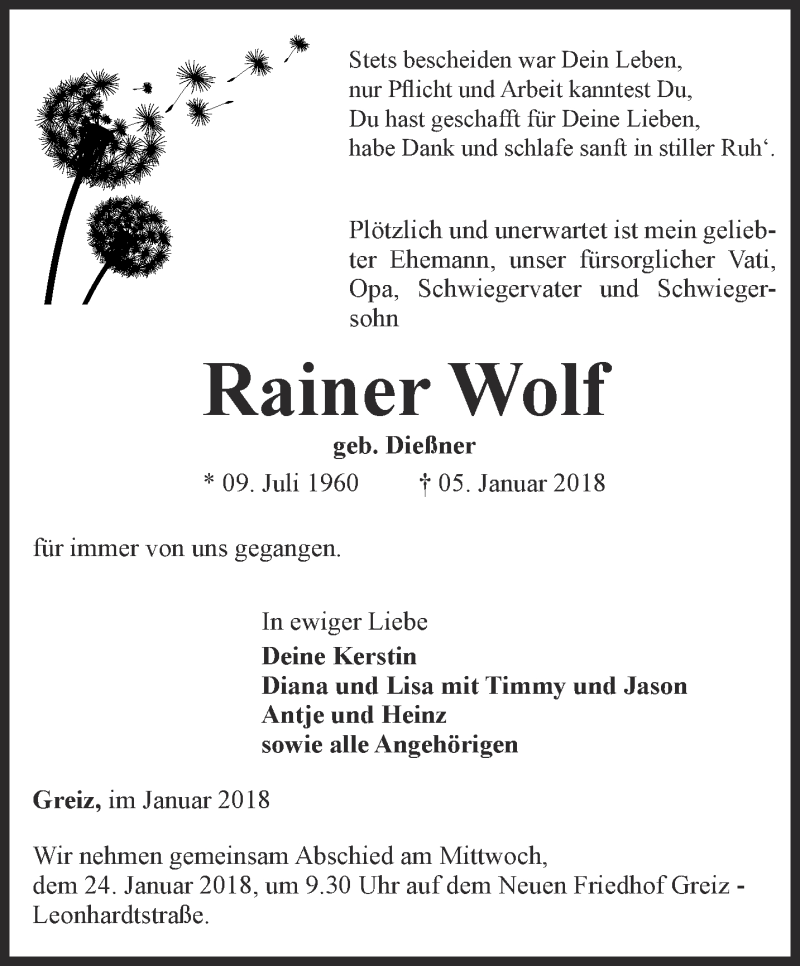 Stets bescheiden war Dein Leben,
nur Pflicht und Arbeit kanntest Du,
Du hast geschafft für Deine Lieben,
habe Dank und schlafe sanft in stiller Ruh‘.

Plötzlich und unerwartet ist mein geliebter Ehemann, unser fürsorglicher Vati, Opa, Schwiegervater und Schwiegersohn

Rainer Wolf

geb. Dießner

* 09. Juli 1960 † 05. Januar 2018

für immer von uns gegangen.

In ewiger Liebe
Deine Kerstin
Diana und Lisa mit Timmy und Jason
Antje und Heinz
sowie alle Angehörigen

Greiz, im Januar 2018

Wir nehmen gemeinsam Abschied am Mittwoch, dem 24. Januar 2018, um 9.30 Uhr auf dem Neuen Friedhof Greiz - Leonhardtstraße.